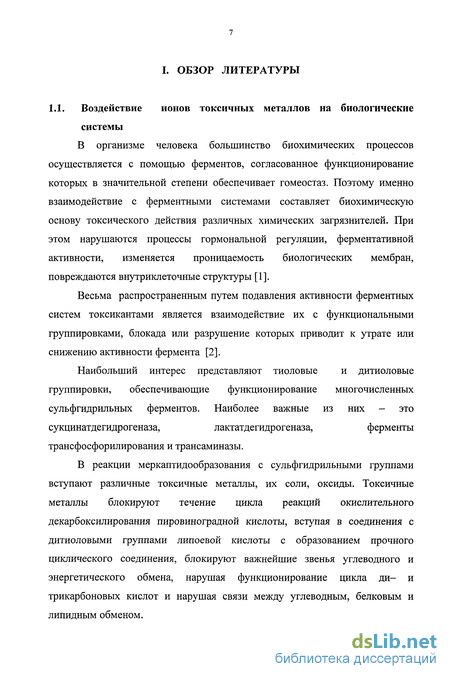 7

I. ОБЗОР ЛИТЕРАТУРЫ

1.1. Воздействие ионов токсичных металлов на биологические системы

В организме человека большинство биохимических процессов осуществляется с помощью ферментов, согласованное функционирование которых в значительной степени обеспечивает гомеостаз. Поэтому именно взаимодействие с ферментными системами составляет биохимическую основу токсического действия различных химических загрязнителей. При этом нарушаются процессы гормональной регуляции, ферментативной активности, изменяется проницаемость биологических мембран, повреждаются внутриклеточные структуры [1].

Весьма распространенным путем подавления активности ферментных систем токсикантами является взаимодействие их с функциональными группировками, блокада или разрушение которых приводит к утрате или снижению активности фермента [2].

Наибольший интерес представляют тиоловые и дитиоловые группировки, обеспечивающие функционирование многочисленных сульфгидрильных ферментов. Наиболее важные из них – это сукцинатдегидрогеназа, лактатдегидрогеназа, ферменты трансфосфорилирования и трансаминазы.

В реакции меркаптидообразования с сульфгидрильными группами вступают различные токсичные металлы, их соли, оксиды. Токсичные металлы блокируют течение цикла реакций окислительного декарбоксилирования пировиноградной кислоты, вступая в соединения с дитиоловыми группами липоевой кислоты с образованием прочного циклического соединения, блокируют важнейшие звенья углеводного и энергетического обмена, нарушая функционирование цикла ди– и трикарбоновых кислот и нарушая связи между углеводным, белковым и липидным обменом.

dsLib.net
библиотека диссертаций